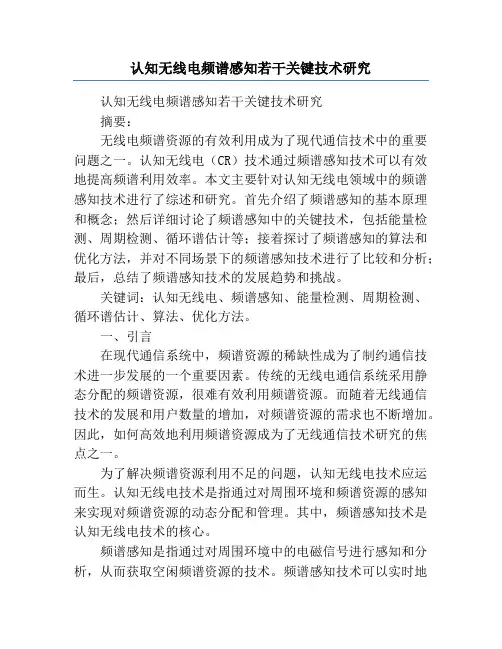 认知无线电频谱感知若干关键技术研究

认知无线电频谱感知若干关键技术研究

摘要：

无线电频谱资源的有效利用成为了现代通信技术中的重要问题之一。认知无线电（CR）技术通过频谱感知技术可以有效地提高频谱利用效率。本文主要针对认知无线电领域中的频谱感知技术进行了综述和研究。首先介绍了频谱感知的基本原理和概念；然后详细讨论了频谱感知中的关键技术，包括能量检测、周期检测、循环谱估计等；接着探讨了频谱感知的算法和优化方法，并对不同场景下的频谱感知技术进行了比较和分析；最后，总结了频谱感知技术的发展趋势和挑战。

关键词：认知无线电、频谱感知、能量检测、周期检测、循环谱估计、算法、优化方法。

一、引言

在现代通信系统中，频谱资源的稀缺性成为了制约通信技术进一步发展的一个重要因素。传统的无线电通信系统采用静态分配的频谱资源，很难有效利用频谱资源。而随着无线通信技术的发展和用户数量的增加，对频谱资源的需求也不断增加。因此，如何高效地利用频谱资源成为了无线通信技术研究的焦点之一。

为了解决频谱资源利用不足的问题，认知无线电技术应运而生。认知无线电技术是指通过对周围环境和频谱资源的感知来实现对频谱资源的动态分配和管理。其中，频谱感知技术是认知无线电技术的核心。

频谱感知是指通过对周围环境中的电磁信号进行感知和分析，从而获取空闲频谱资源的技术。频谱感知技术可以实时地